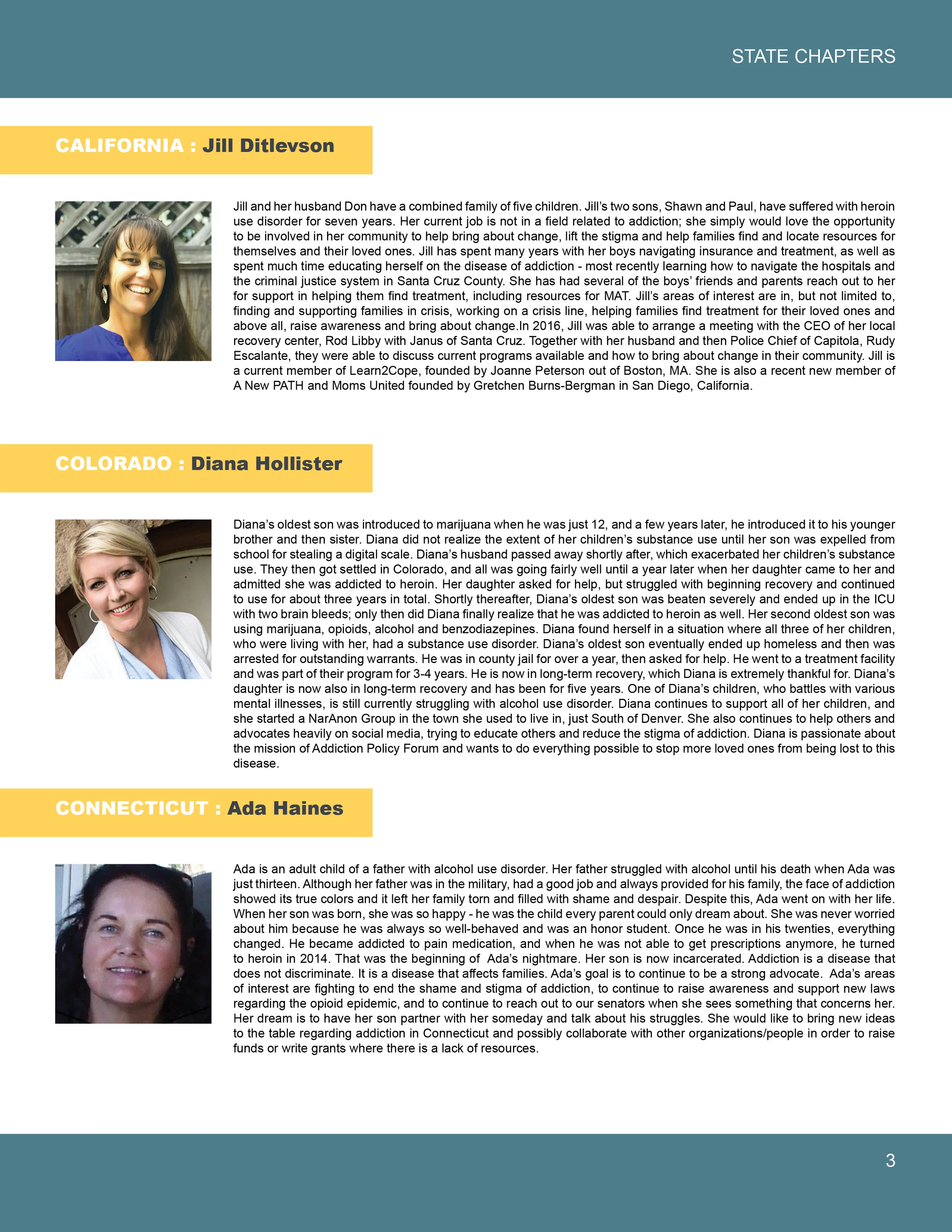 STATE CHAPTERS

CALIFORNIA : Jill Ditlevson

Jill and her husband Don have a combined family of five children. Jill's two sons, Shawn and Paul, have suffered with heroin use disorder for seven years. Her current job is not in a field related to addiction; she simply would love the opportunity to be involved in her community to help bring about change, lift the stigma and help families find and locate resources for themselves and their loved ones. Jill has spent many years with her boys navigating insurance and treatment, as well as spent much time educating herself on the disease of addiction - most recently learning how to navigate the hospitals and the criminal justice system in Santa Cruz County. She has had several of the boys' friends and parents reach out to her for support in helping them find treatment, including resources for MAT. Jill's areas of interest are in, but not limited to, finding and supporting families in crisis, working on a crisis line, helping families find treatment for their loved ones and above all, raise awareness and bring about change.In 2016, Jill was able to arrange a meeting with the CEO of her local recovery center, Rod Libby with Janus of Santa Cruz. Together with her husband and then Police Chief of Capitola, Rudy Escalante, they were able to discuss current programs available and how to bring about change in their community. Jill is a current member of Learn2Cope, founded by Joanne Peterson out of Boston, MA. She is also a recent new member of A New PATH and Moms United founded by Gretchen Burns-Bergman in San Diego, California.

COLORADO : Diana Hollister

Diana's oldest son was introduced to marijuana when he was just 12, and a few years later, he introduced it to his younger brother and then sister. Diana did not realize the extent of her children's substance use until her son was expelled from school for stealing a digital scale. Diana's husband passed away shortly after, which exacerbated her children's substance use. They then got settled in Colorado, and all was going fairly well until a year later when her daughter came to her and admitted she was addicted to heroin. Her daughter asked for help, but struggled with beginning recovery and continued to use for about three years in total. Shortly thereafter, Diana's oldest son was beaten severely and ended up in the ICU with two brain bleeds; only then did Diana finally realize that he was addicted to heroin as well. Her second oldest son was using marijuana, opioids, alcohol and benzodiazepines. Diana found herself in a situation where all three of her children, who were living with her, had a substance use disorder. Diana's oldest son eventually ended up homeless and then was arrested for outstanding warrants. He was in county jail for over a year, then asked for help. He went to a treatment facility and was part of their program for 3-4 years. He is now in long-term recovery, which Diana is extremely thankful for. Diana's daughter is now also in long-term recovery and has been for five years. One of Diana's children, who battles with various mental illnesses, is still currently struggling with alcohol use disorder. Diana continues to support all of her children, and she started a NarAnon Group in the town she used to live in, just South of Denver. She also continues to help others and advocates heavily on social media, trying to educate others and reduce the stigma of addiction. Diana is passionate about the mission of Addiction Policy Forum and wants to do everything possible to stop more loved ones from being lost to this disease.

CONNECTICUT : Ada Haines

Ada is an adult child of a father with alcohol use disorder. Her father struggled with alcohol until his death when Ada was just thirteen. Although her father was in the military, had a good job and always provided for his family, the face of addiction showed its true colors and it left her family torn and filled with shame and despair. Despite this, Ada went on with her life. When her son was born, she was so happy - he was the child every parent could only dream about. She was never worried about him because he was always so well-behaved and was an honor student. Once he was in his twenties, everything changed. He became addicted to pain medication, and when he was not able to get prescriptions anymore, he turned to heroin in 2014. That was the beginning of Ada's nightmare. Her son is now incarcerated. Addiction is a disease that does not discriminate. It is a disease that affects families. Ada's goal is to continue to be a strong advocate. Ada's areas of interest are fighting to end the shame and stigma of addiction, to continue to raise awareness and support new laws regarding the opioid epidemic, and to continue to reach out to our senators when she sees something that concerns her. Her dream is to have her son partner with her someday and talk about his struggles. She would like to bring new ideas to the table regarding addiction in Connecticut and possibly collaborate with other organizations/people in order to raise funds or write grants where there is a lack of resources.

3